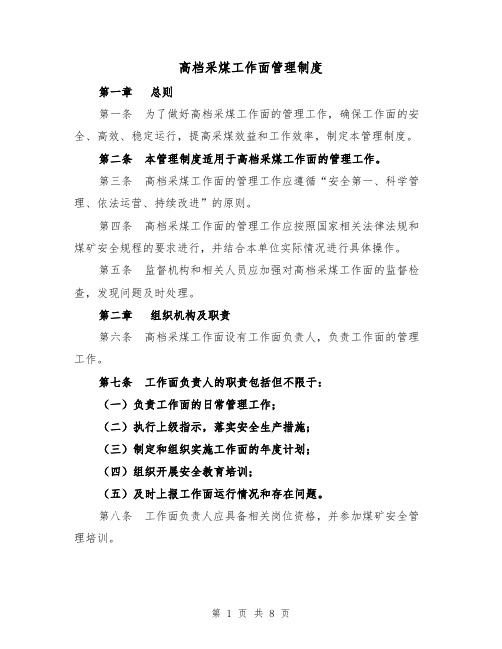 高档采煤工作面管理制度

第一章　总则

第一条　为了做好高档采煤工作面的管理工作，确保工作面的安全、高效、稳定运行，提高采煤效益和工作效率，制定本管理制度。

第二条　本管理制度适用于高档采煤工作面的管理工作。

第三条　高档采煤工作面的管理工作应遵循“安全第一、科学管理、依法运营、持续改进”的原则。

第四条　高档采煤工作面的管理工作应按照国家相关法律法规和煤矿安全规程的要求进行，并结合本单位实际情况进行具体操作。

第五条　监督机构和相关人员应加强对高档采煤工作面的监督检查，发现问题及时处理。

第二章　组织机构及职责

第六条　高档采煤工作面设有工作面负责人，负责工作面的管理工作。

第七条　工作面负责人的职责包括但不限于：

（一）负责工作面的日常管理工作；

（二）执行上级指示，落实安全生产措施；

（三）制定和组织实施工作面的年度计划；

（四）组织开展安全教育培训；

（五）及时上报工作面运行情况和存在问题。

第八条　工作面负责人应具备相关岗位资格，并参加煤矿安全管理培训。

第 1 页 共 8 页